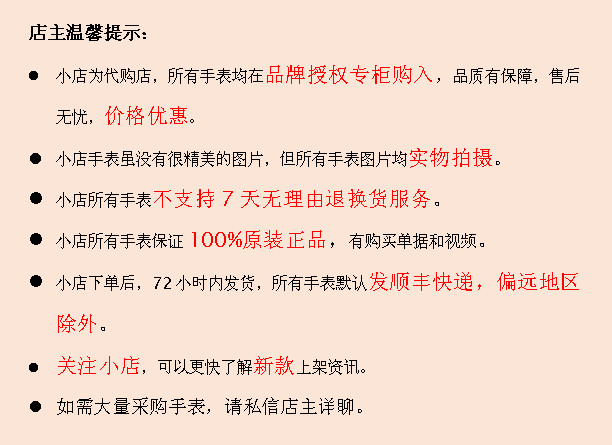 店主温馨提示：

• 小店为代购店，所有手表均在品牌授权专柜购入，品质有保障，售后无忧，价格优惠。

• 小店手表虽没有很精美的图片，但所有手表图片均实物拍摄。

• 小店所有手表不支持7天无理由退换货服务。

• 小店所有手表保证100%原装正品，有购买单据和视频。

• 小店下单后，72小时内发货，所有手表默认发顺丰快递，偏远地区除外。

• 关注小店，可以更快了解新款上架资讯。

• 如需大量采购手表，请私信店主详聊。